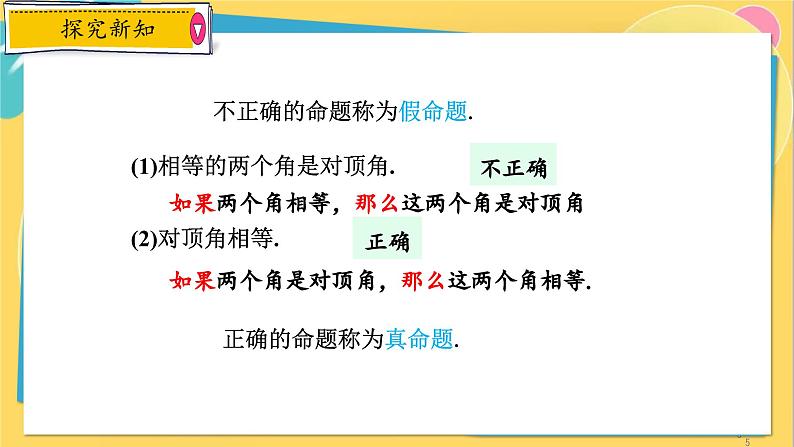 探究新知

不正确的命题称为假命题.

(1)相等的两个角是对顶角.

不正确

如果两个角相等，那么这两个角是对顶角

(2)对顶角相等.

正确

如果两个角是对顶角，那么这两个角相等.

正确的命题称为真命题.

5